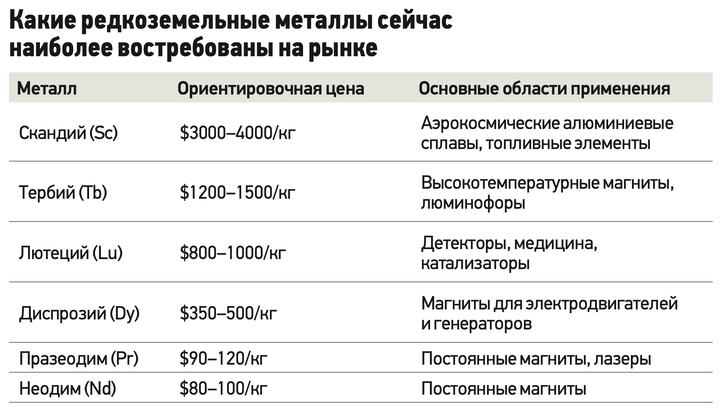 Какие редкоземельные металлы сейчас наиболее востребованы на рынке

| Металл | Ориентировочная цена | Основные области применения |
|---|---|---|
| Скандий (Sc) | \$3000–4000/кг | Аэрокосмические алюминиевые сплавы, топливные элементы |
| Тербий (Tb) | \$1200–1500/кг | Высокотемпературные магниты, люминофоры |
| Лютеций (Lu) | \$800–1000/кг | Детекторы, медицина, катализаторы |
| Диспрозий (Dy) | \$350–500/кг | Магниты для электродвигателей и генераторов |
| Празеодим (Pr) | \$90–120/кг | Постоянные магниты, лазеры |
| Неодим (Nd) | \$80–100/кг | Постоянные магниты |